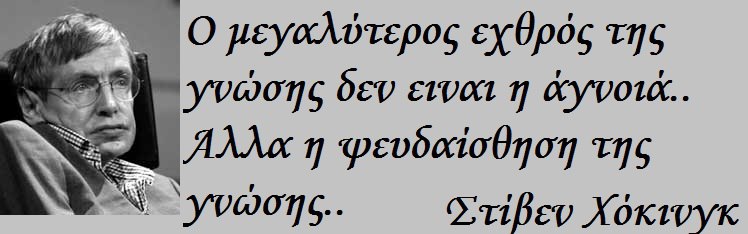 Ο μεγαλύτερος εχθρός της γνώσης δεν ειναι η άγνοιά.. Αλλα η ψευδαίσθηση της γνώσης..

Στίβεν Χόκινγκ